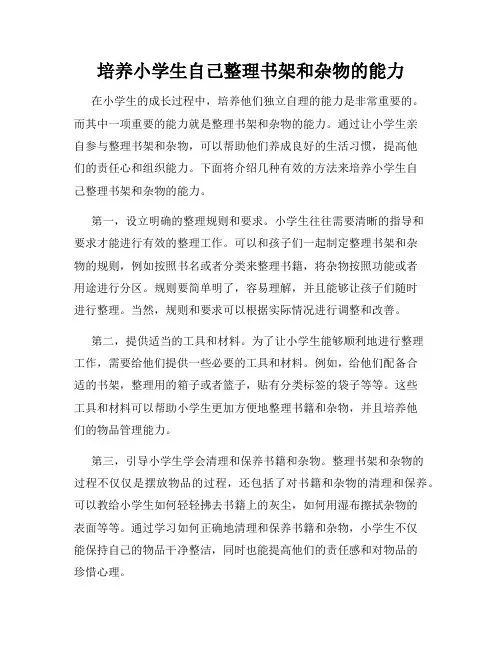 培养小学生自己整理书架和杂物的能力

在小学生的成长过程中，培养他们独立自理的能力是非常重要的。而其中一项重要的能力就是整理书架和杂物的能力。通过让小学生亲自参与整理书架和杂物，可以帮助他们养成良好的生活习惯，提高他们的责任心和组织能力。下面将介绍几种有效的方法来培养小学生自己整理书架和杂物的能力。

第一，设立明确的整理规则和要求。小学生往往需要清晰的指导和要求才能进行有效的整理工作。可以和孩子们一起制定整理书架和杂物的规则，例如按照书名或者分类来整理书籍，将杂物按照功能或者用途进行分区。规则要简单明了，容易理解，并且能够让孩子们随时进行整理。当然，规则和要求可以根据实际情况进行调整和改善。

第二，提供适当的工具和材料。为了让小学生能够顺利地进行整理工作，需要给他们提供一些必要的工具和材料。例如，给他们配备合适的书架，整理用的箱子或者篮子，贴有分类标签的袋子等等。这些工具和材料可以帮助小学生更加方便地整理书籍和杂物，并且培养他们的物品管理能力。

第三，引导小学生学会清理和保养书籍和杂物。整理书架和杂物的过程不仅仅是摆放物品的过程，还包括了对书籍和杂物的清理和保养。可以教给小学生如何轻轻拂去书籍上的灰尘，如何用湿布擦拭杂物的表面等等。通过学习如何正确地清理和保养书籍和杂物，小学生不仅能保持自己的物品干净整洁，同时也能提高他们的责任感和对物品的珍惜心理。